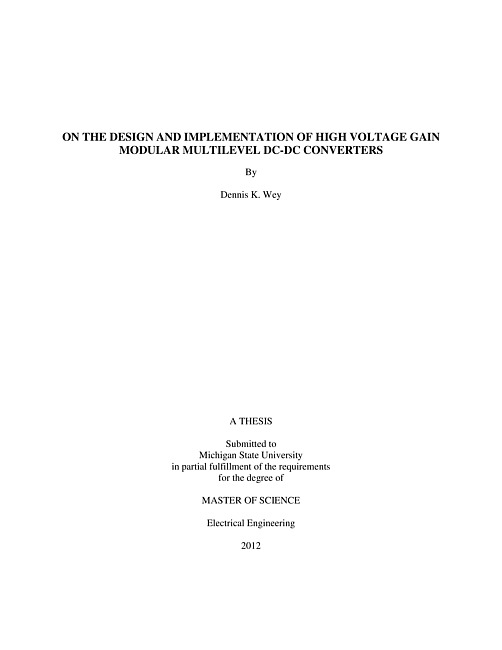 ON THE DESIGN AND IMPLEMENTATION OF HIGH VOLTAGE GAIN MODULAR MULTILEVEL DC-DC CONVERTERS

By

Dennis K. Wey

A THESIS

Submitted to
Michigan State University
in partial fulfillment of the requirements
for the degree of

MASTER OF SCIENCE

Electrical Engineering

2012